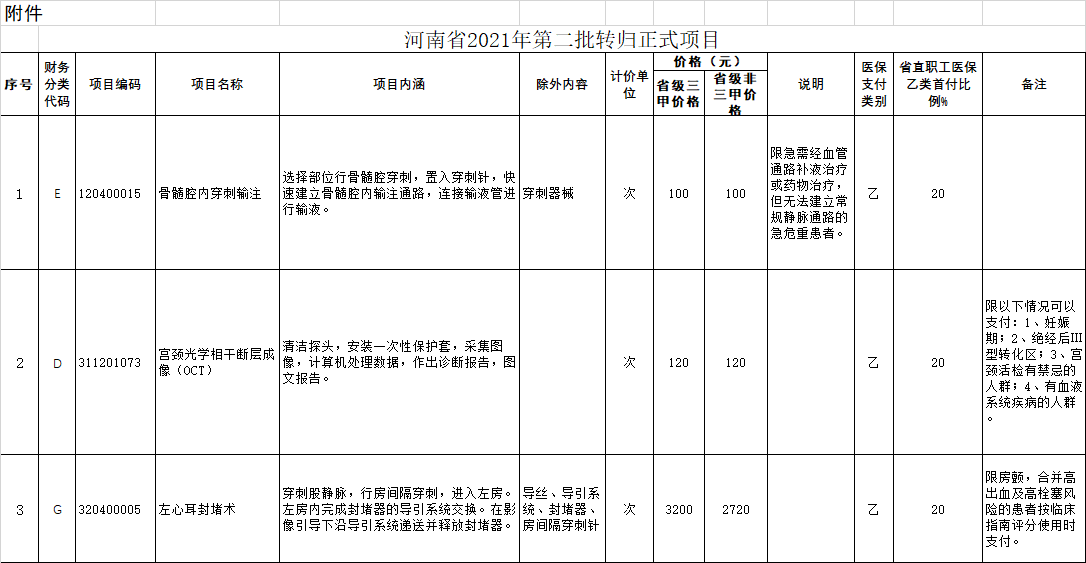 附件

河南省2021年第二批转归正式项目

| 序号 | 财务分类代码 | 项目编码 | 项目名称 | 项目内涵 | 除外内容 | 计价单位 | 价格（元）省级三甲价格 | 价格（元）省级非三甲价格 | 说明 | 医保支付类别 | 省直职工医保乙类首付比例% | 备注 |
|---|---|---|---|---|---|---|---|---|---|---|---|---|
| 1 | E | 120400015 | 骨髓腔内穿刺输注 | 选择部位行骨髓腔穿刺，置入穿刺针，快速建立骨髓腔内输注通路，连接输液管进行输液。 | 穿刺器械 | 次 | 100 | 100 | 限急需经血管通路补液治疗或药物治疗，但无法建立常规静脉通路的急危重患者。 | 乙 | 20 | |
| 2 | D | 311201073 | 宫颈光学相干断层成像（OCT） | 清洁探头，安装一次性保护套，采集图像，计算机处理数据，作出诊断报告，图文报告。 | | 次 | 120 | 120 | | 乙 | 20 | 限以下情况可以支付：1、妊娠期；2、绝经后III型转化区；3、宫颈活检有禁忌的人群；4、有血液系统疾病的人群。 |
| 3 | G | 320400005 | 左心耳封堵术 | 穿刺股静脉，行房间隔穿刺，进入左房。左房内完成封堵器的导引系统交换。在影像引导下沿导引系统递送并释放封堵器。 | 导丝、导引系统、封堵器、房间隔穿刺针 | 次 | 3200 | 2720 | | 乙 | 20 | 限房颤，合并高出血及高栓塞风险的患者按临床指南评分使用时支付。 |